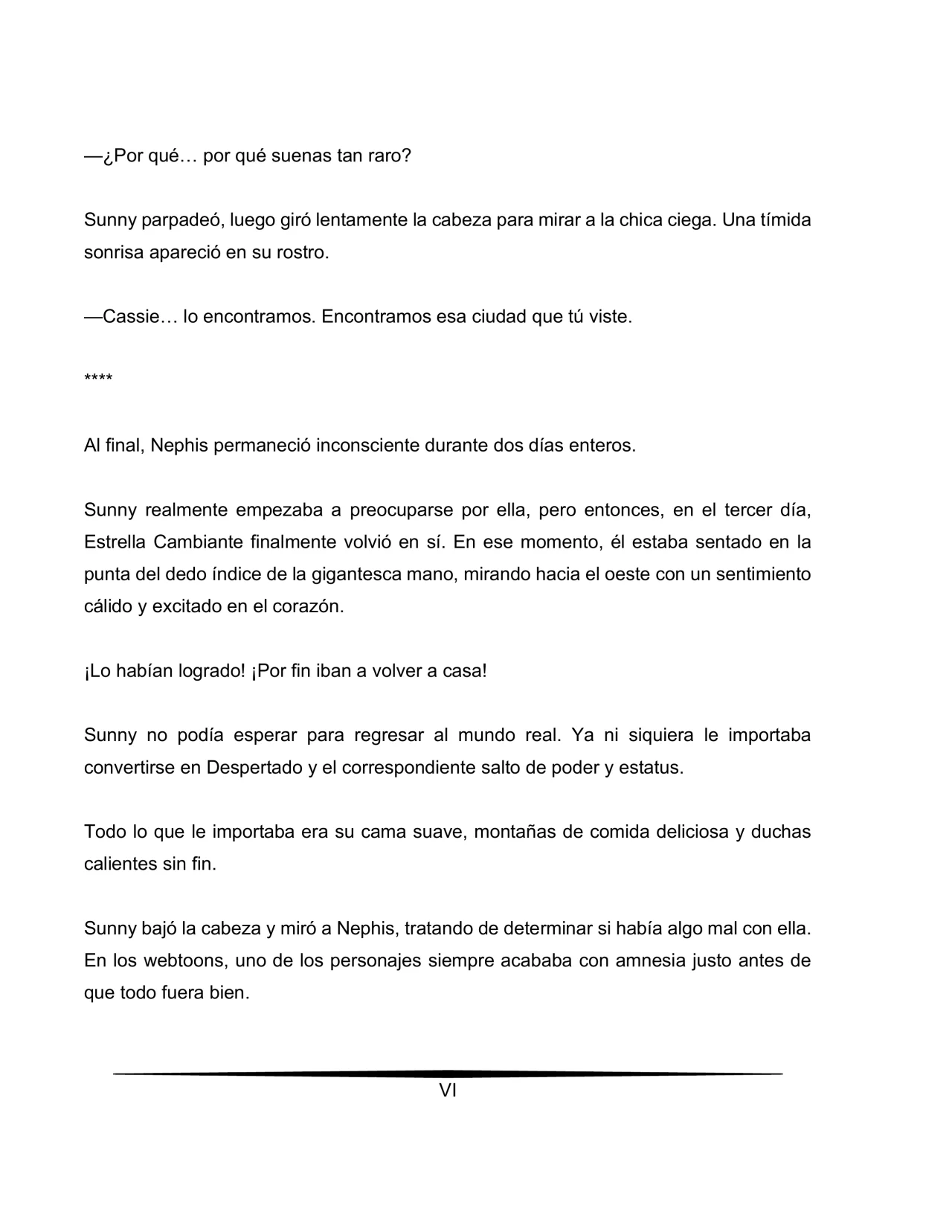 —¿Por qué… por qué suenas tan raro?

Sunny parpadeó, luego giró lentamente la cabeza para mirar a la chica ciega. Una tímida sonrisa apareció en su rostro.

—Cassie… lo encontramos. Encontramos esa ciudad que tú viste.

****

Al final, Nephis permaneció inconsciente durante dos días enteros.

Sunny realmente empezaba a preocuparse por ella, pero entonces, en el tercer día, Estrella Cambiante finalmente volvió en sí. En ese momento, él estaba sentado en la punta del dedo índice de la gigantesca mano, mirando hacia el oeste con un sentimiento cálido y excitado en el corazón.

¡Lo habían logrado! ¡Por fin iban a volver a casa!

Sunny no podía esperar para regresar al mundo real. Ya ni siquiera le importaba convertirse en Despertado y el correspondiente salto de poder y estatus.

Todo lo que le importaba era su cama suave, montañas de comida deliciosa y duchas calientes sin fin.

Sunny bajó la cabeza y miró a Nephis, tratando de determinar si había algo mal con ella. En los webtoons, uno de los personajes siempre acababa con amnesia justo antes de que todo fuera bien.

VI